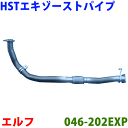 HSTエキゾーストパイプ

エルフ

046-202EXP